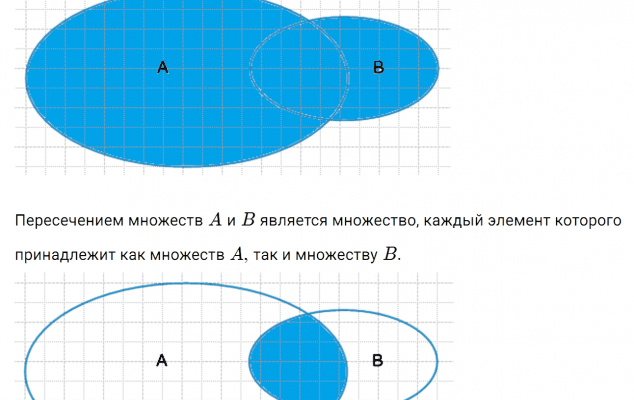 A

B

Пересечением множеств $A$ и $B$ является множество, каждый элемент которого принадлежит как множеств $A$, так и множеству $B$.

A

B